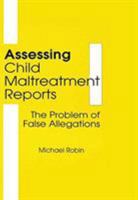 Assessing
Child
Maltreatment
Reports

The Problem of
False Allegations

Michael Robin